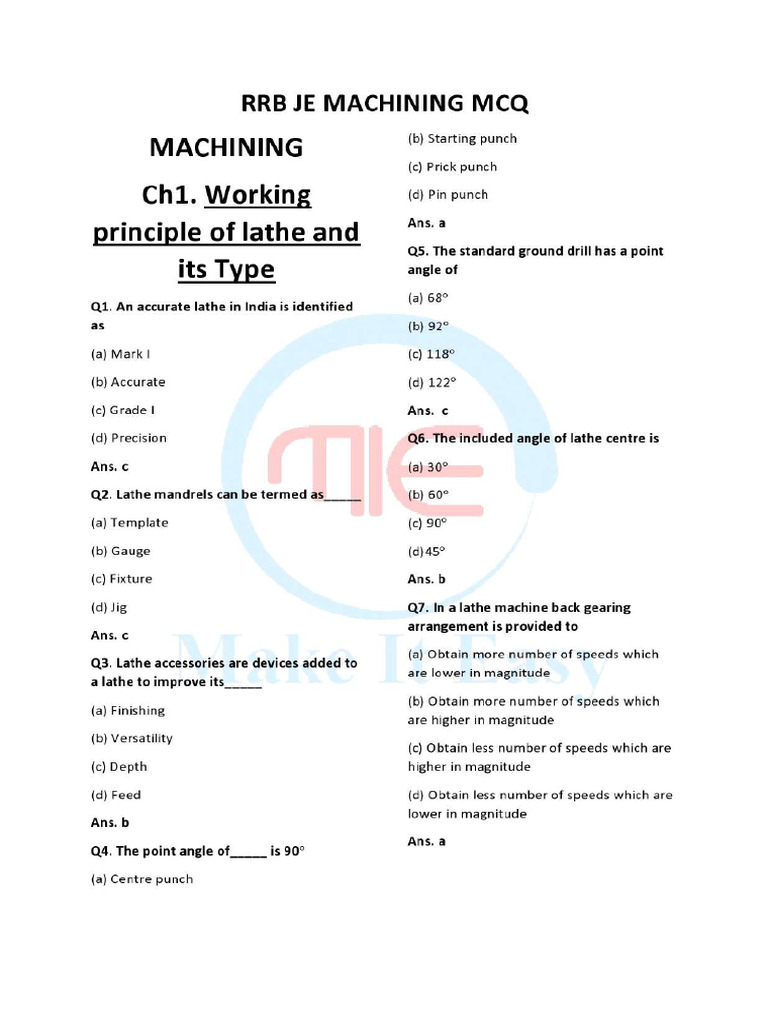 RRB JE MACHINING MCQ

MACHINING

Ch1. Working principle of lathe and its Type

Q1. An accurate lathe in India is identified as

(a) Mark I

(b) Accurate

(c) Grade I

(d) Precision

Ans. c

Q2. Lathe mandrels can be termed as_____

(a) Template

(b) Gauge

(c) Fixture

(d) Jig

Ans. c

Q3. Lathe accessories are devices added to a lathe to improve its_____

(a) Finishing

(b) Versatility

(c) Depth

(d) Feed

Ans. b

Q4. The point angle of_____ is 90°

(a) Centre punch

(b) Starting punch

(c) Prick punch

(d) Pin punch

Ans. a

Q5. The standard ground drill has a point angle of

(a) 68°

(b) 92°

(c) 118°

(d) 122°

Ans. c

Q6. The included angle of lathe centre is

(a) 30°

(b) 60°

(c) 90°

(d)45°

Ans. b

Q7. In a lathe machine back gearing arrangement is provided to

(a) Obtain more number of speeds which are lower in magnitude

(b) Obtain more number of speeds which are higher in magnitude

(c) Obtain less number of speeds which are higher in magnitude

(d) Obtain less number of speeds which are lower in magnitude

Ans. a

MIE

Make It Easy